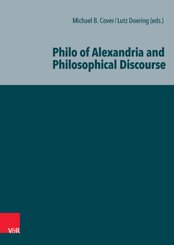 Michael B. Cover / Lutz Doering (eds.)

Philo of Alexandria and Philosophical Discourse

V&R